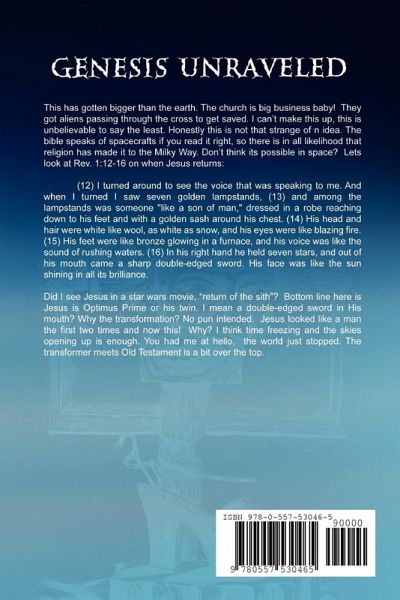 GENESIS UNRAVELED

This has gotten bigger than the earth. The church is big business baby! They got aliens passing through the cross to get saved. I can't make this up, this is unbelievable to say the least. Honestly this is not that strange of n idea. The bible speaks of spacecrafts if you read it right, so there is in all likelihood that religion has made it to the Milky Way. Don't think its possible in space? Lets look at Rev. 1:12-16 on when Jesus returns:

(12) I turned around to see the voice that was speaking to me. And when I turned I saw seven golden lampstands, (13) and among the lampstands was someone "like a son of man," dressed in a robe reaching down to his feet and with a golden sash around his chest. (14) His head and hair were white like wool, as white as snow, and his eyes were like blazing fire. (15) His feet were like bronze glowing in a furnace, and his voice was like the sound of rushing waters. (16) In his right hand he held seven stars, and out of his mouth came a sharp double-edged sword. His face was like the sun shining in all its brilliance.

Did I see Jesus in a star wars movie, "return of the sith"? Bottom line here is Jesus is Optimus Prime or his twin. I mean a double-edged sword in His mouth? Why the transformation? No pun intended. Jesus looked like a man the first two times and now this! Why? I think time freezing and the skies opening up is enough. You had me at hello, the world just stopped. The transformer meets Old Testament is a bit over the top.

ISBN 978-0-557-53046-5
90000
9 780557 530465